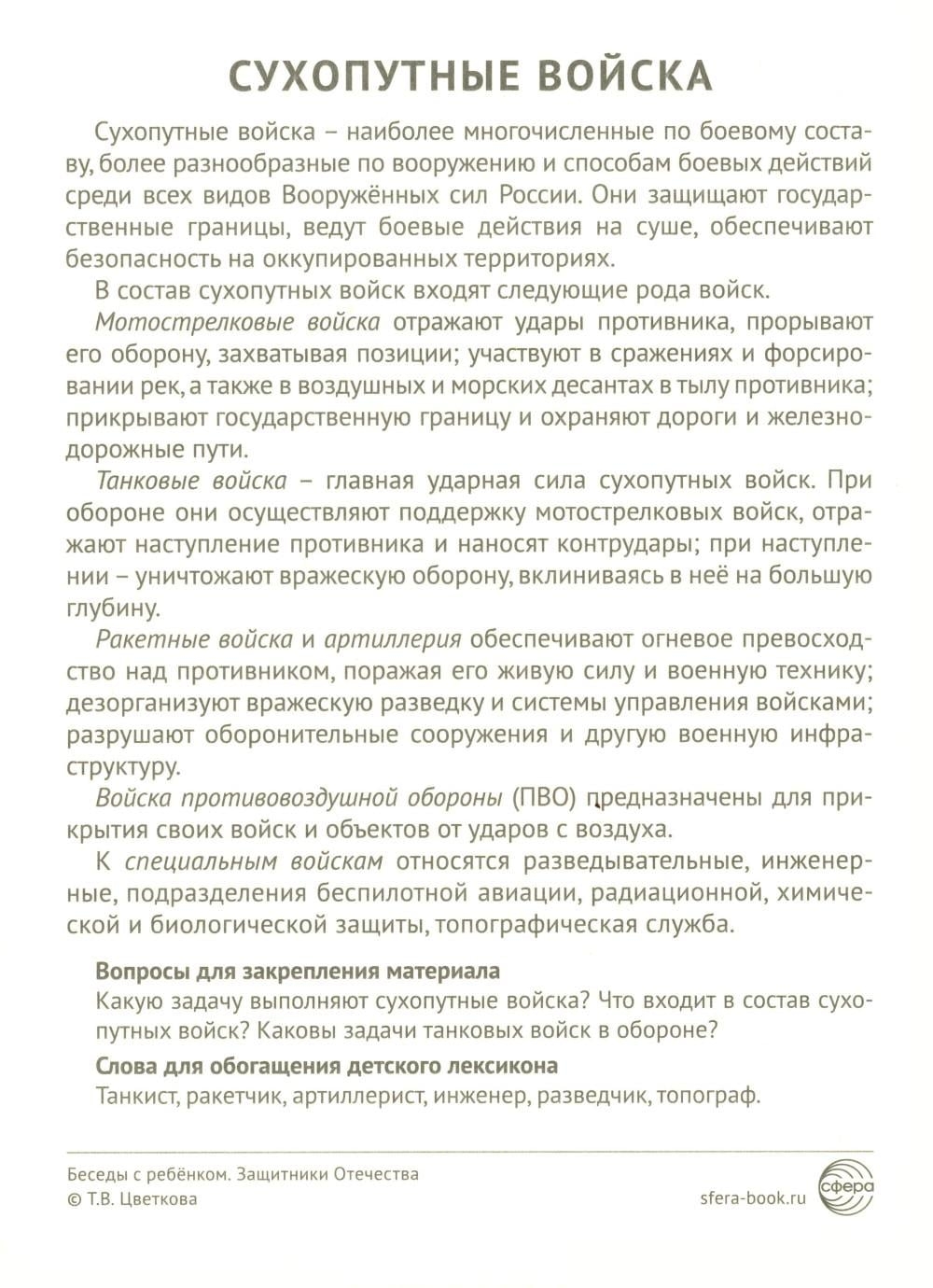 СУХОПУТНЫЕ ВОЙСКА

Сухопутные войска – наиболее многочисленные по боевому составу, более разнообразные по вооружению и способам боевых действий среди всех видов Вооружённых сил России. Они защищают государственные границы, ведут боевые действия на суше, обеспечивают безопасность на оккупированных территориях.

В состав сухопутных войск входят следующие рода войск.

Мотострелковые войска отражают удары противника, прорывают его оборону, захватывая позиции; участвуют в сражениях и форсировании рек, а также в воздушных и морских десантах в тылу противника; прикрывают государственную границу и охраняют дороги и железнодорожные пути.

Танковые войска – главная ударная сила сухопутных войск. При обороне они осуществляют поддержку мотострелковых войск, отражают наступление противника и наносят контрудары; при наступлении – уничтожают вражескую оборону, вклиниваясь в неё на большую глубину.

Ракетные войска и артиллерия обеспечивают огневое превосходство над противником, поражая его живую силу и военную технику; дезорганизуют вражескую разведку и системы управления войсками; разрушают оборонительные сооружения и другую военную инфраструктуру.

Войска противовоздушной обороны (ПВО) предназначены для прикрытия своих войск и объектов от ударов с воздуха.

К специальным войскам относятся разведывательные, инженерные, подразделения беспилотной авиации, радиационной, химической и биологической защиты, топографическая служба.

Вопросы для закрепления материала
Какую задачу выполняют сухопутные войска? Что входит в состав сухопутных войск? Каковы задачи танковых войск в обороне?

Слова для обогащения детского лексикона
Танкист, ракетчик, артиллерист, инженер, разведчик, топограф.

Беседы с ребёнком. Защитники Отечества
© Т.В. Цветкова
sfera-book.ru
сфера